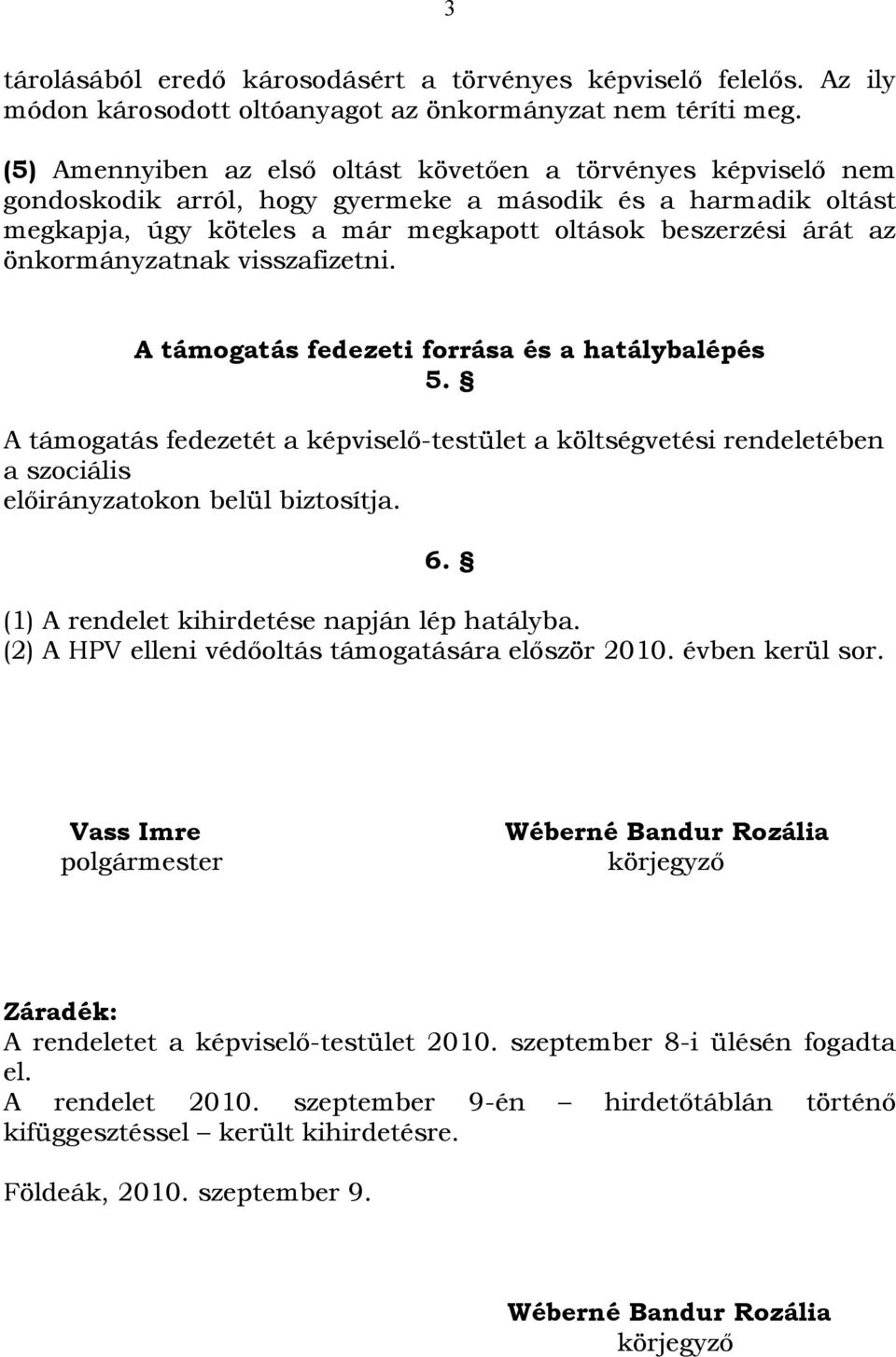 3

tárolásából eredő károsodásért a törvényes képviselő felelős. Az ily módon károsodott oltóanyagot az önkormányzat nem téríti meg.

(5) Amennyiben az első oltást követően a törvényes képviselő nem gondoskodik arról, hogy gyermeke a második és a harmadik oltást megkapja, úgy köteles a már megkapott oltások beszerzési árát az önkormányzatnak visszafizetni.

A támogatás fedezeti forrása és a hatálybalépés
5. §

A támogatás fedezetét a képviselő-testület a költségvetési rendeletében a szociális
előirányzatokon belül biztosítja.

6. §

(1) A rendelet kihirdetése napján lép hatályba.
(2) A HPV elleni védőoltás támogatására először 2010. évben kerül sor.

Vass Imre
polgármester

Wéberné Bandur Rozália
körjegyző

Záradék:
A rendeletet a képviselő-testület 2010. szeptember 8-i ülésén fogadta el.
A rendelet 2010. szeptember 9-én – hirdetőtáblán történő kifüggesztéssel – került kihirdetésre.

Földeák, 2010. szeptember 9.

Wéberné Bandur Rozália
körjegyző